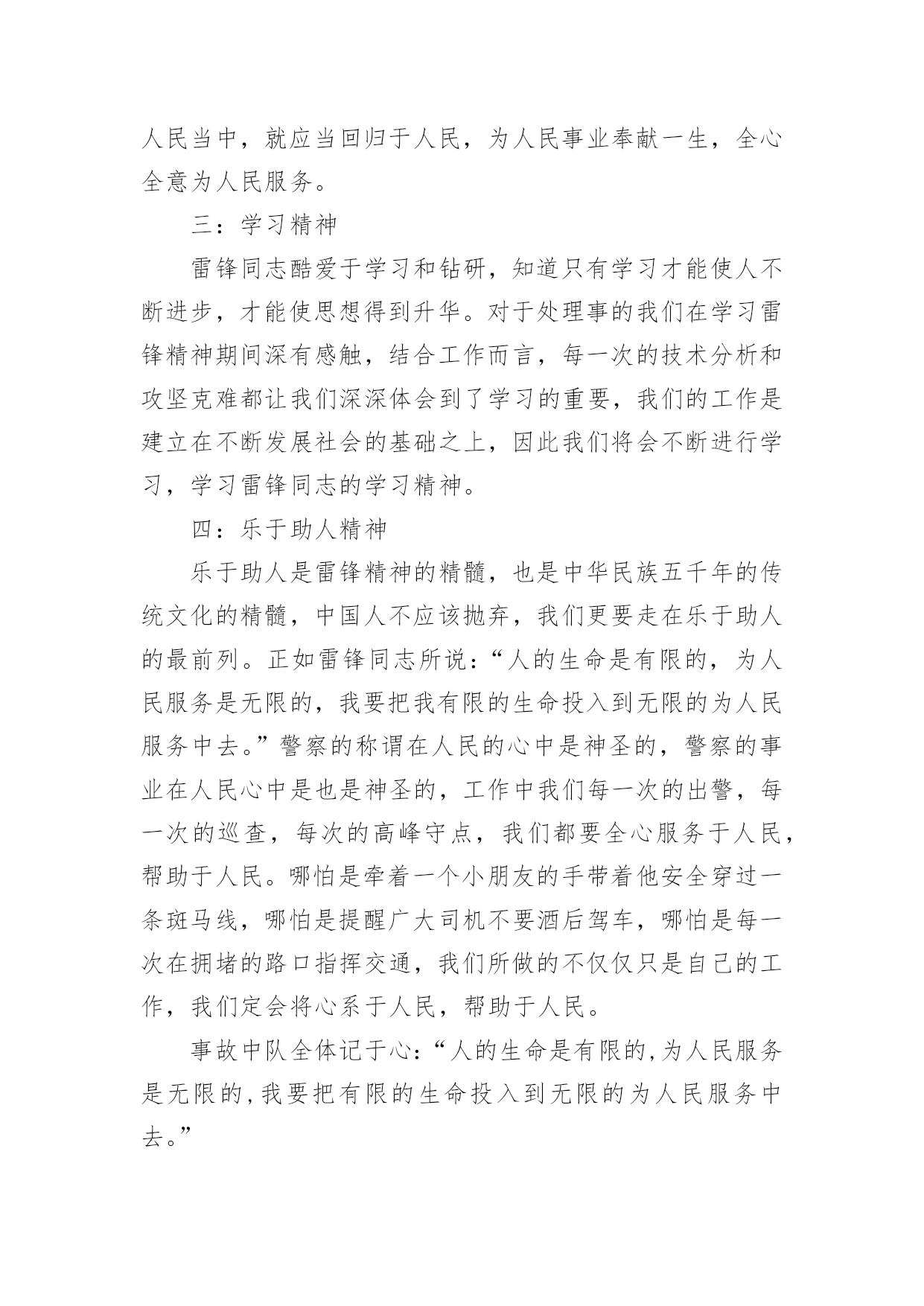 人民当中，就应当回归于人民，为人民事业奉献一生，全心全意为人民服务。

三：学习精神

雷锋同志酷爱于学习和钻研，知道只有学习才能使人不断进步，才能使思想得到升华。对于处理事的我们在学习雷锋精神期间深有感触，结合工作而言，每一次的技术分析和攻坚克难都让我们深深体会到了学习的重要，我们的工作是建立在不断发展社会的基础之上，因此我们将会不断进行学习，学习雷锋同志的学习精神。

四：乐于助人精神

乐于助人是雷锋精神的精髓，也是中华民族五千年的传统文化的精髓，中国人不应该抛弃，我们更要走在乐于助人的最前列。正如雷锋同志所说：“人的生命是有限的，为人民服务是无限的，我要把我有限的生命投入到无限的为人民服务中去。”警察的称谓在人民的心中是神圣的，警察的事业在人民心中是也是神圣的，工作中我们每一次的出警，每一次的巡查，每次的高峰守点，我们都要全心服务于人民，帮助于人民。哪怕是牵着一个小朋友的手带着他安全穿过一条斑马线，哪怕是提醒广大司机不要酒后驾车，哪怕是每一次在拥堵的路口指挥交通，我们所做的不仅仅只是自己的工作，我们定会将心系于人民，帮助于人民。

事故中队全体记于心：“人的生命是有限的，为人民服务是无限的，我要把有限的生命投入到无限的为人民服务中去。”